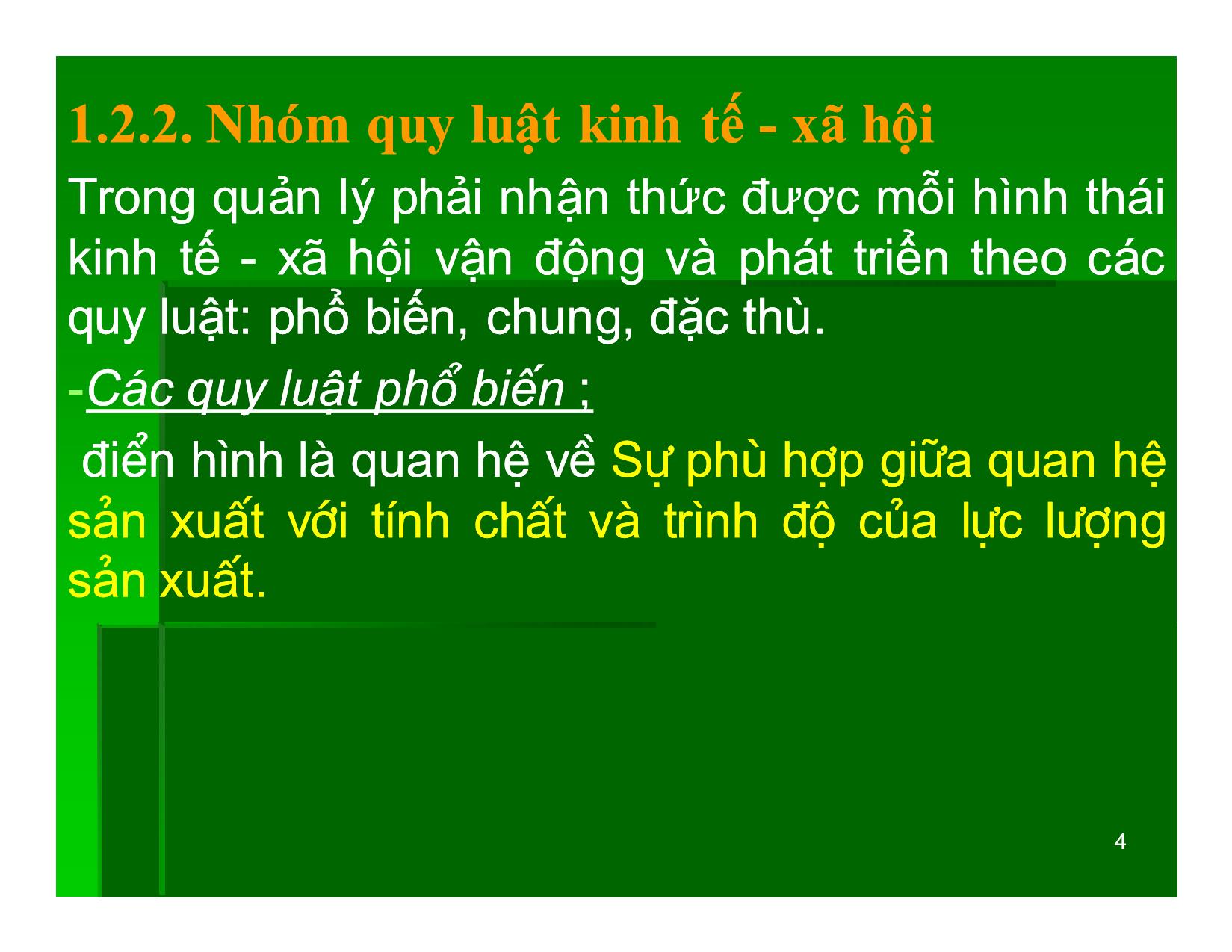 1.2.2. Nhóm quy luật kinh tế - xã hội

Trong quản lý phải nhận thức được mỗi hình thái kinh tế - xã hội vận động và phát triển theo các quy luật: phổ biến, chung, đặc thù.

-Các quy luật phổ biến ;

điển hình là quan hệ về Sự phù hợp giữa quan hệ sản xuất với tính chất và trình độ của lực lượng sản xuất.

4